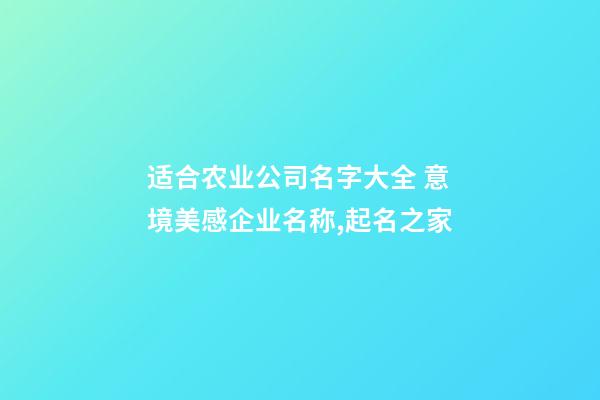 适合农业公司名字大全 意境美感企业名称,起名之家